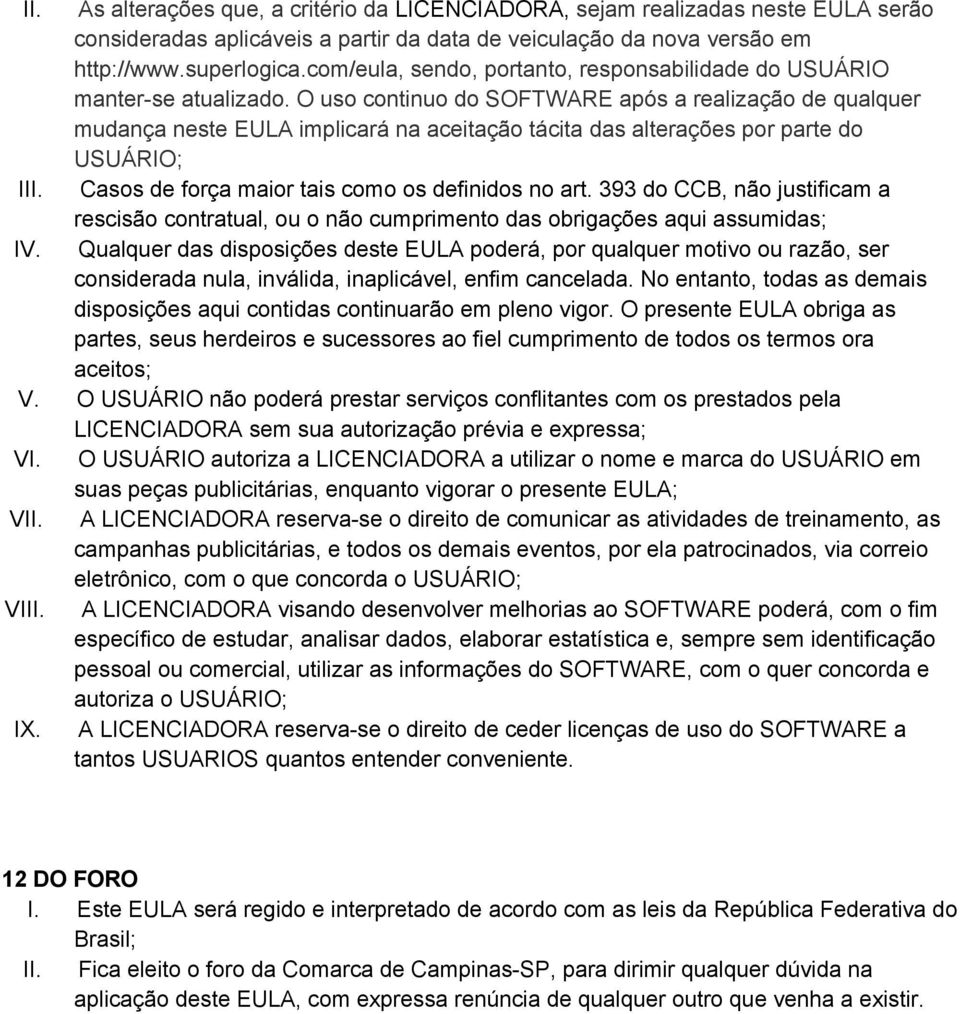 II. As alterações que, a critério da LICENCIADORA, sejam realizadas neste EULA serão consideradas aplicáveis a partir da data de veiculação da nova versão em http://www.superlogica.com/eula, sendo, portanto, responsabilidade do USUÁRIO manter-se atualizado. O uso continuo do SOFTWARE após a realização de qualquer mudança neste EULA implicará na aceitação tácita das alterações por parte do USUÁRIO;

III. Casos de força maior tais como os definidos no art. 393 do CCB, não justificam a rescisão contratual, ou o não cumprimento das obrigações aqui assumidas;

IV. Qualquer das disposições deste EULA poderá, por qualquer motivo ou razão, ser considerada nula, inválida, inaplicável, enfim cancelada. No entanto, todas as demais disposições aqui contidas continuarão em pleno vigor. O presente EULA obriga as partes, seus herdeiros e sucessores ao fiel cumprimento de todos os termos ora aceitos;

V. O USUÁRIO não poderá prestar serviços conflitantes com os prestados pela LICENCIADORA sem sua autorização prévia e expressa;

VI. O USUÁRIO autoriza a LICENCIADORA a utilizar o nome e marca do USUÁRIO em suas peças publicitárias, enquanto vigorar o presente EULA;

VII. A LICENCIADORA reserva-se o direito de comunicar as atividades de treinamento, as campanhas publicitárias, e todos os demais eventos, por ela patrocinados, via correio eletrônico, com o que concorda o USUÁRIO;

VIII. A LICENCIADORA visando desenvolver melhorias ao SOFTWARE poderá, com o fim específico de estudar, analisar dados, elaborar estatística e, sempre sem identificação pessoal ou comercial, utilizar as informações do SOFTWARE, com o quer concorda e autoriza o USUÁRIO;

IX. A LICENCIADORA reserva-se o direito de ceder licenças de uso do SOFTWARE a tantos USUARIOS quantos entender conveniente.

12 DO FORO

I. Este EULA será regido e interpretado de acordo com as leis da República Federativa do Brasil;

II. Fica eleito o foro da Comarca de Campinas-SP, para dirimir qualquer dúvida na aplicação deste EULA, com expressa renúncia de qualquer outro que venha a existir.